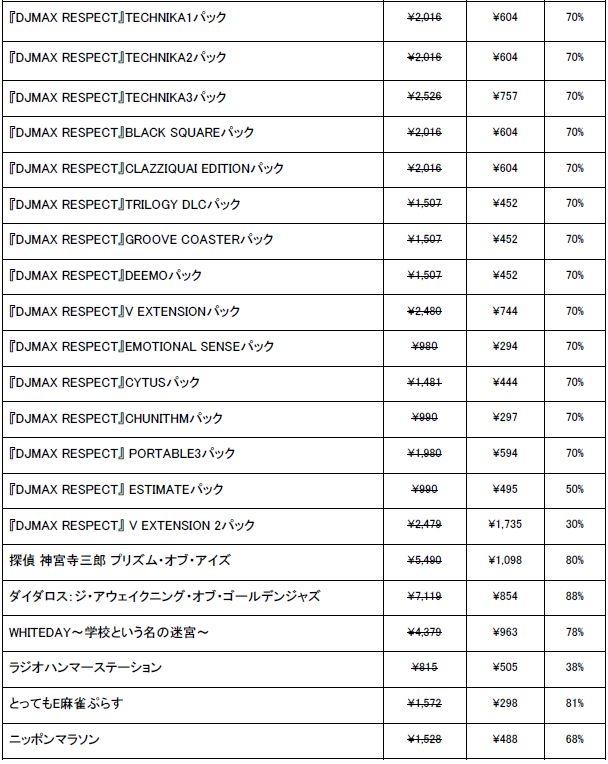 | | | | |
|---|---|---|---|
| 『DJMAX RESPECT』TECHNIKA1パック | ~~¥2,016~~ | ¥604 | 70% |
| 『DJMAX RESPECT』TECHNIKA2パック | ~~¥2,016~~ | ¥604 | 70% |
| 『DJMAX RESPECT』TECHNIKA3パック | ~~¥2,526~~ | ¥757 | 70% |
| 『DJMAX RESPECT』BLACK SQUAREパック | ~~¥2,016~~ | ¥604 | 70% |
| 『DJMAX RESPECT』CLAZZIQUAI EDITIONパック | ~~¥2,016~~ | ¥604 | 70% |
| 『DJMAX RESPECT』TRILOGY DLCパック | ~~¥1,507~~ | ¥452 | 70% |
| 『DJMAX RESPECT』GROOVE COASTERパック | ~~¥1,507~~ | ¥452 | 70% |
| 『DJMAX RESPECT』DEEMOパック | ~~¥1,507~~ | ¥452 | 70% |
| 『DJMAX RESPECT』V EXTENSIONパック | ~~¥2,480~~ | ¥744 | 70% |
| 『DJMAX RESPECT』EMOTIONAL SENSEパック | ~~¥980~~ | ¥294 | 70% |
| 『DJMAX RESPECT』CYTUSパック | ~~¥1,481~~ | ¥444 | 70% |
| 『DJMAX RESPECT』CHUNITHMパック | ~~¥990~~ | ¥297 | 70% |
| 『DJMAX RESPECT』 PORTABLE3パック | ~~¥1,980~~ | ¥594 | 70% |
| 『DJMAX RESPECT』 ESTIMATEパック | ~~¥990~~ | ¥495 | 50% |
| 『DJMAX RESPECT』 V EXTENSION 2パック | ~~¥2,479~~ | ¥1,735 | 30% |
| 探偵 神宮寺三郎 プリズム・オブ・アイズ | ~~¥5,490~~ | ¥1,098 | 80% |
| ダイダロス：ジ・アウェイクニング・オブ・ゴールデンジャズ | ~~¥7,119~~ | ¥854 | 88% |
| WHITEDAY～学校という名の迷宮～ | ~~¥4,379~~ | ¥963 | 78% |
| ラジオハンマーステーション | ~~¥815~~ | ¥505 | 38% |
| とってもE麻雀ぷらす | ~~¥1,572~~ | ¥298 | 81% |
| ニッポンマラソン | ~~¥1,528~~ | ¥488 | 68% |